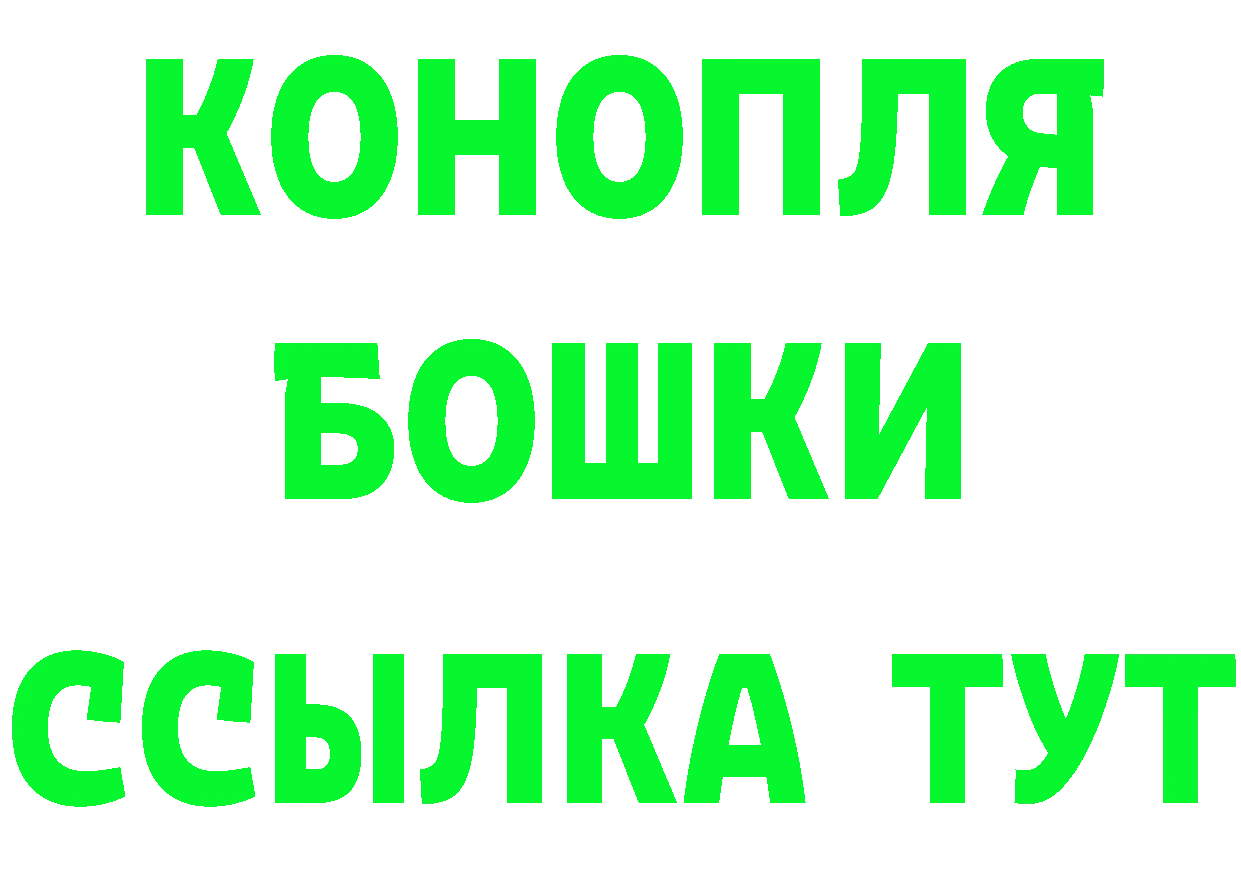 КОНОПЛЯ
БОШКИ
ССЫЛКА ТУТ